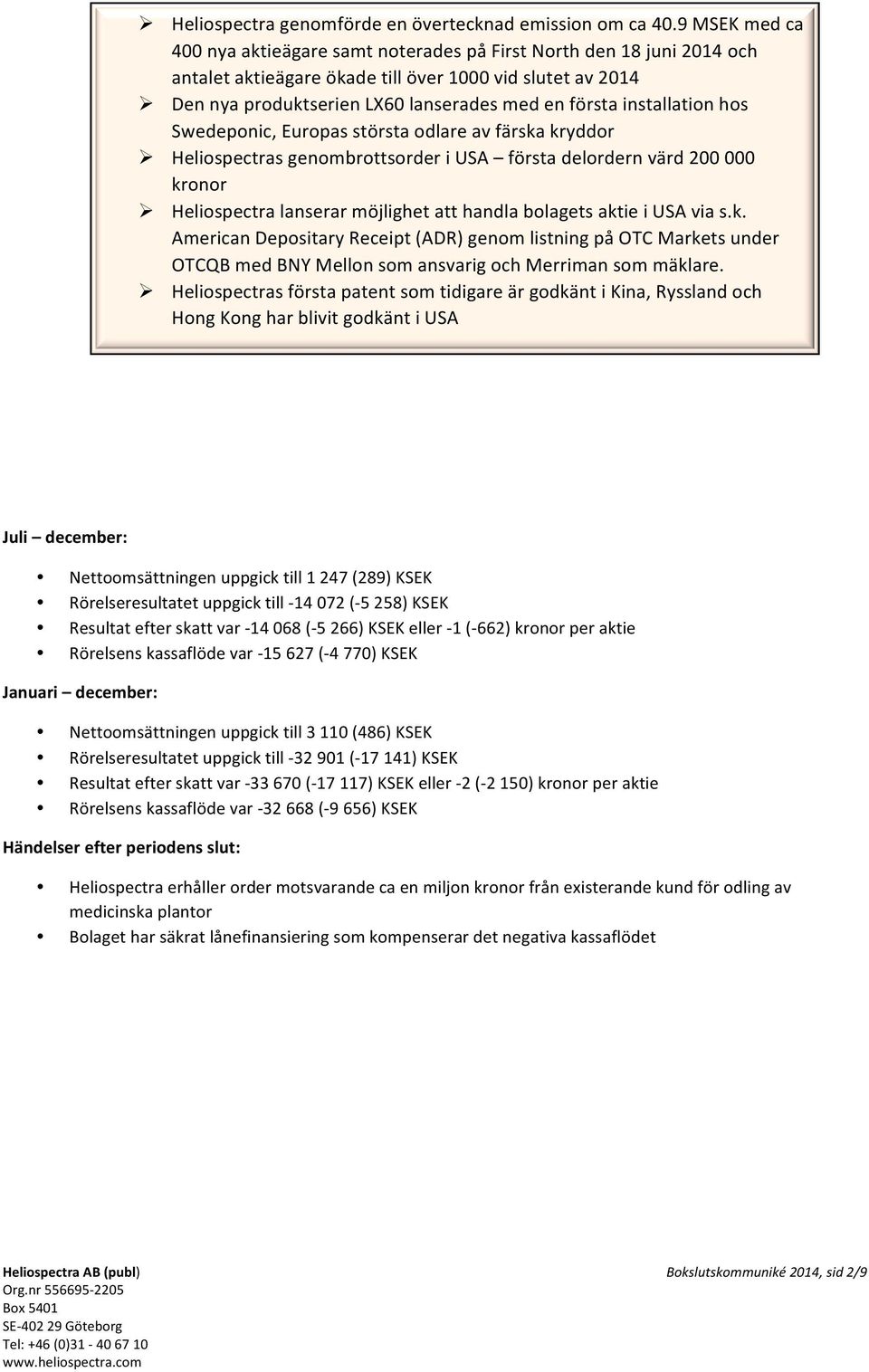 ➢ Heliospectra genomförde en övertecknad emission om ca 40.9 MSEK med ca 400 nya aktieägare samt noterades på First North den 18 juni 2014 och antalet aktieägare ökade till över 1000 vid slutet av 2014

➢ Den nya produktserien LX60 lanserades med en första installation hos Swedeponic, Europas största odlare av färska kryddor

➢ Heliospectras genombrottsorder i USA – första delordern värd 200 000 kronor

➢ Heliospectra lanserar möjlighet att handla bolagets aktie i USA via s.k. American Depositary Receipt (ADR) genom listning på OTC Markets under OTCQB med BNY Mellon som ansvarig och Merriman som mäklare.

➢ Heliospectras första patent som tidigare är godkänt i Kina, Ryssland och Hong Kong har blivit godkänt i USA

Juli – december:

• Nettoomsättningen uppgick till 1 247 (289) KSEK
• Rörelseresultatet uppgick till -14 072 (-5 258) KSEK
• Resultat efter skatt var -14 068 (-5 266) KSEK eller -1 (-662) kronor per aktie
• Rörelsens kassaflöde var -15 627 (-4 770) KSEK

Januari – december:

• Nettoomsättningen uppgick till 3 110 (486) KSEK
• Rörelseresultatet uppgick till -32 901 (-17 141) KSEK
• Resultat efter skatt var -33 670 (-17 117) KSEK eller -2 (-2 150) kronor per aktie
• Rörelsens kassaflöde var -32 668 (-9 656) KSEK

Händelser efter periodens slut:

• Heliospectra erhåller order motsvarande ca en miljon kronor från existerande kund för odling av medicinska plantor
• Bolaget har säkrat lånefinansiering som kompenserar det negativa kassaflödet

Heliospectra AB (publ)
Org.nr 556695-2205
Box 5401
SE-402 29 Göteborg
Tel: +46 (0)31 - 40 67 10
www.heliospectra.com

Bokslutskommuniké 2014, sid 2/9